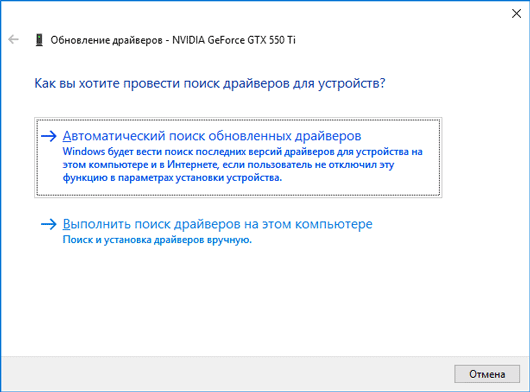 Обновление драйверов - NVIDIA GeForce GTX 550 Ti

Как вы хотите провести поиск драйверов для устройств?

→ Автоматический поиск обновленных драйверов
Windows будет вести поиск последних версий драйверов для устройства на этом компьютере и в Интернете, если пользователь не отключил эту функцию в параметрах установки устройства.

→ Выполнить поиск драйверов на этом компьютере
Поиск и установка драйверов вручную.

Отмена